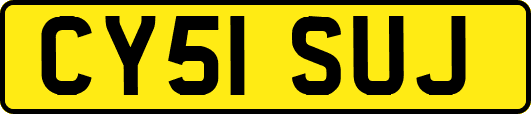 CY51 SUJ